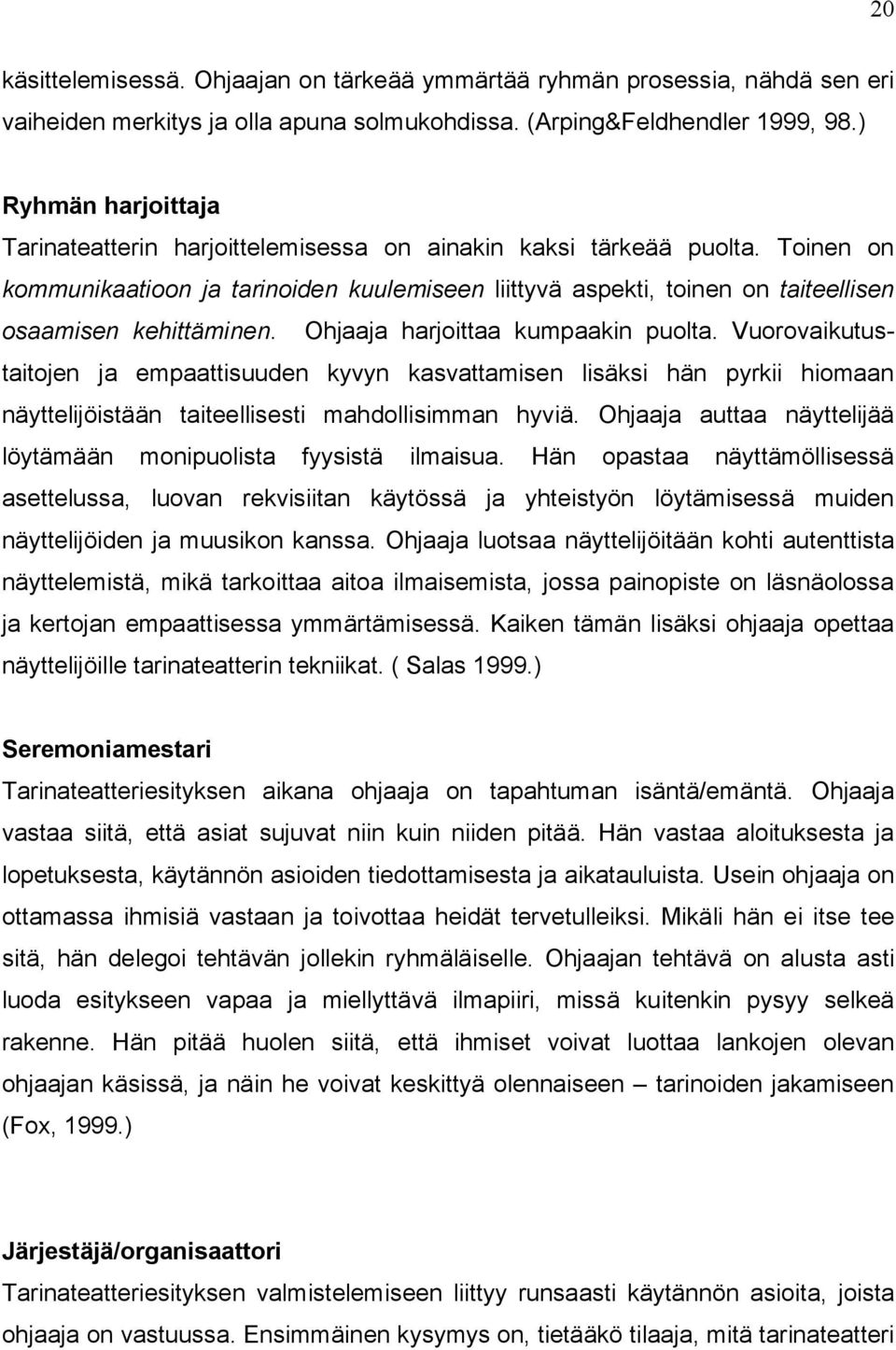 20

käsittelemisessä. Ohjaajan on tärkeää ymmärtää ryhmän prosessia, nähdä sen eri vaiheiden merkitys ja olla apuna solmukohdissa. (Arping&Feldhendler 1999, 98.)

Ryhmän harjoittaja

Tarinateatterin harjoittelemisessa on ainakin kaksi tärkeää puolta. Toinen on kommunikaatioon ja tarinoiden kuulemiseen liittyvä aspekti, toinen on taiteellisen osaamisen kehittäminen. Ohjaaja harjoittaa kumpaakin puolta. Vuorovaikutustaitojen ja empaattisuuden kyvyn kasvattamisen lisäksi hän pyrkii hiomaan näyttelijöistään taiteellisesti mahdollisimman hyviä. Ohjaaja auttaa näyttelijää löytämään monipuolista fyysistä ilmaisua. Hän opastaa näyttämöllisessä asettelussa, luovan rekvisiitan käytössä ja yhteistyön löytämisessä muiden näyttelijöiden ja muusikon kanssa. Ohjaaja luotsaa näyttelijöitään kohti autenttista näyttelemistä, mikä tarkoittaa aitoa ilmaisemista, jossa painopiste on läsnäolossa ja kertojan empaattisessa ymmärtämisessä. Kaiken tämän lisäksi ohjaaja opettaa näyttelijöille tarinateatterin tekniikat. ( Salas 1999.)

Seremoniamestari

Tarinateatteriesityksen aikana ohjaaja on tapahtuman isäntä/emäntä. Ohjaaja vastaa siitä, että asiat sujuvat niin kuin niiden pitää. Hän vastaa aloituksesta ja lopetuksesta, käytännön asioiden tiedottamisesta ja aikatauluista. Usein ohjaaja on ottamassa ihmisiä vastaan ja toivottaa heidät tervetulleiksi. Mikäli hän ei itse tee sitä, hän delegoi tehtävän jollekin ryhmäläiselle. Ohjaajan tehtävä on alusta asti luoda esitykseen vapaa ja miellyttävä ilmapiiri, missä kuitenkin pysyy selkeä rakenne. Hän pitää huolen siitä, että ihmiset voivat luottaa lankojen olevan ohjaajan käsissä, ja näin he voivat keskittyä olennaiseen – tarinoiden jakamiseen (Fox, 1999.)

Järjestäjä/organisaattori

Tarinateatteriesityksen valmistelemiseen liittyy runsaasti käytännön asioita, joista ohjaaja on vastuussa. Ensimmäinen kysymys on, tietääkö tilaaja, mitä tarinateatteri